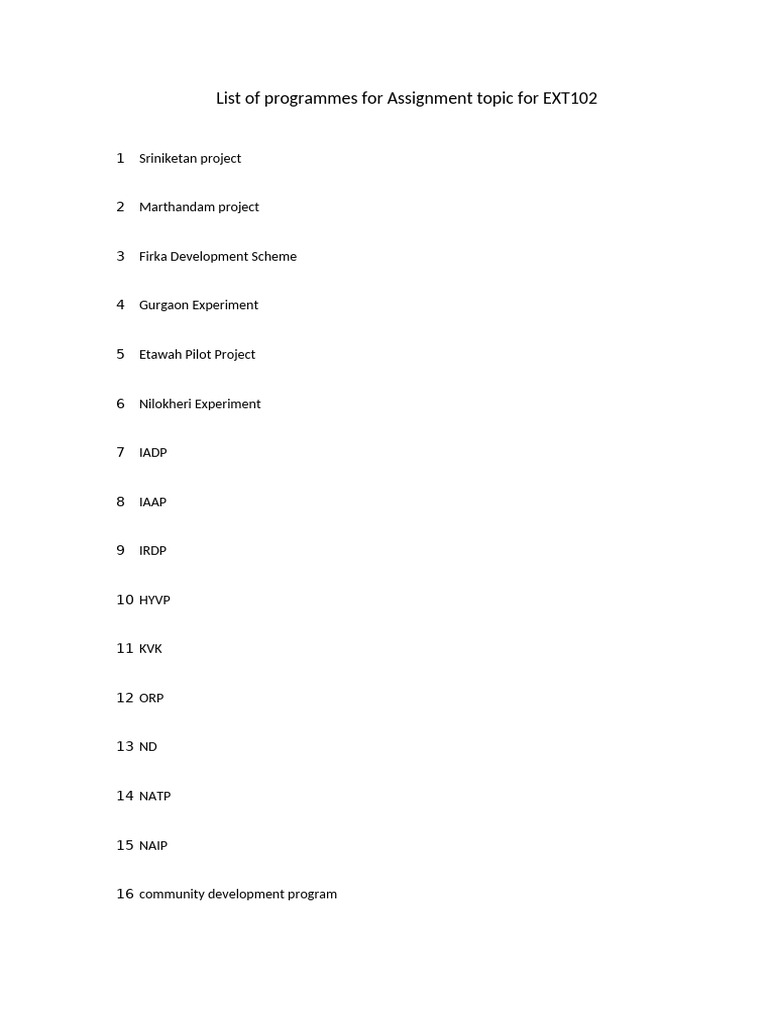 List of programmes for Assignment topic for EXT102

1 Sriniketan project

2 Marthandam project

3 Firka Development Scheme

4 Gurgaon Experiment

5 Etawah Pilot Project

6 Nilokheri Experiment

7 IADP

8 IAAP

9 IRDP

10 HYVP

11 KVK

12 ORP

13 ND

14 NATP

15 NAIP

16 community development program